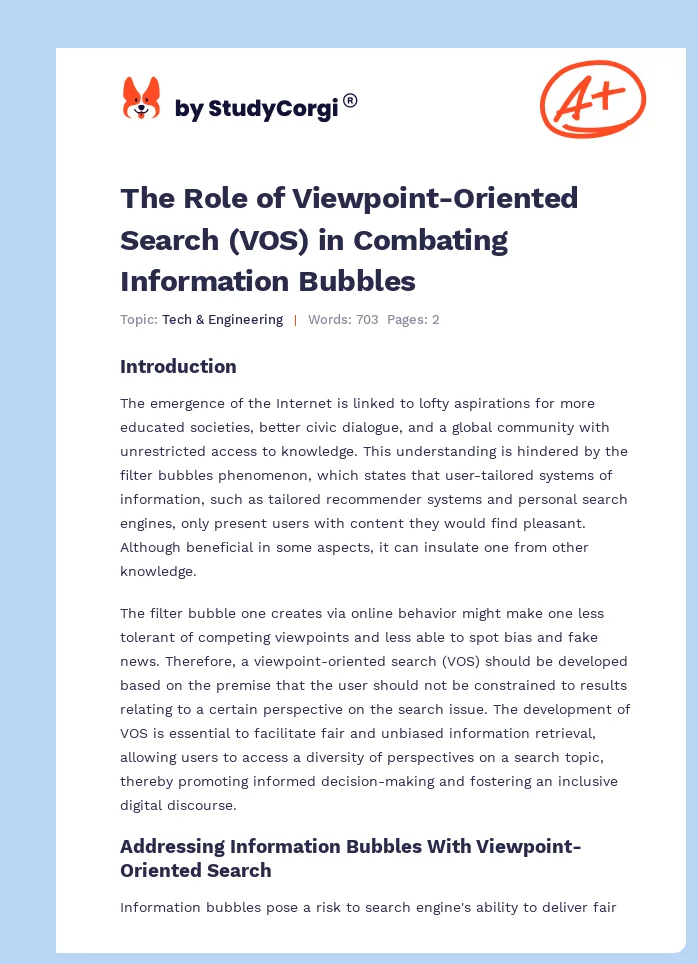 by StudyCorgi®

A+

The Role of Viewpoint-Oriented Search (VOS) in Combating Information Bubbles

Topic: Tech & Engineering | Words: 703 Pages: 2

Introduction

The emergence of the Internet is linked to lofty aspirations for more educated societies, better civic dialogue, and a global community with unrestricted access to knowledge. This understanding is hindered by the filter bubbles phenomenon, which states that user-tailored systems of information, such as tailored recommender systems and personal search engines, only present users with content they would find pleasant. Although beneficial in some aspects, it can insulate one from other knowledge.

The filter bubble one creates via online behavior might make one less tolerant of competing viewpoints and less able to spot bias and fake news. Therefore, a viewpoint-oriented search (VOS) should be developed based on the premise that the user should not be constrained to results relating to a certain perspective on the search issue. The development of VOS is essential to facilitate fair and unbiased information retrieval, allowing users to access a diversity of perspectives on a search topic, thereby promoting informed decision-making and fostering an inclusive digital discourse.

Addressing Information Bubbles With Viewpoint-Oriented Search

Information bubbles pose a risk to search engine's ability to deliver fair